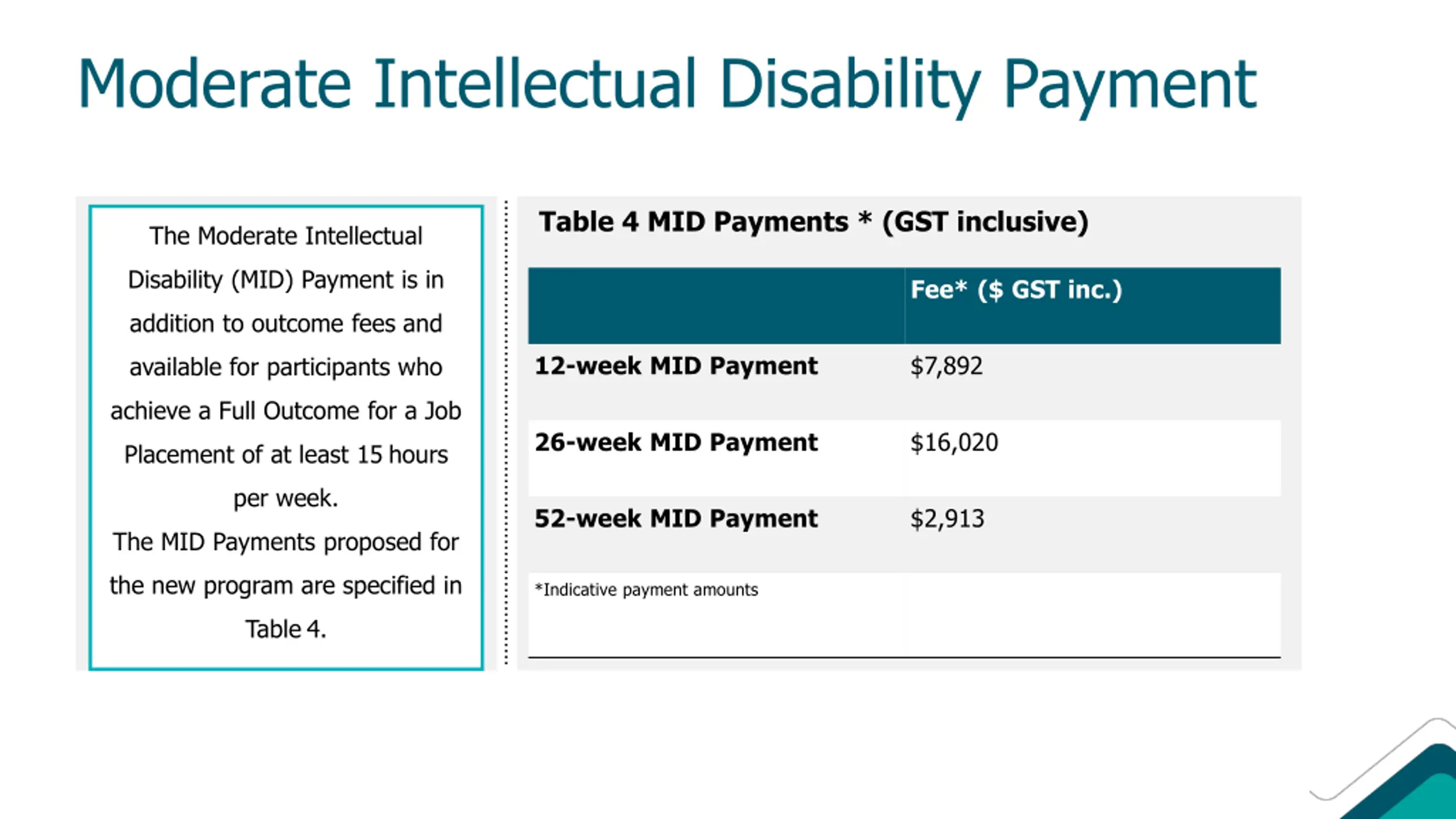 Moderate Intellectual Disability Payment

The Moderate Intellectual Disability (MID) Payment is in addition to outcome fees and available for participants who achieve a Full Outcome for a Job Placement of at least 15 hours per week.

The MID Payments proposed for the new program are specified in Table 4.

Table 4 MID Payments * (GST inclusive)

| | Fee* ($ GST inc.) |
|---|---|
| 12-week MID Payment | $7,892 |
| 26-week MID Payment | $16,020 |
| 52-week MID Payment | $2,913 |

*Indicative payment amounts